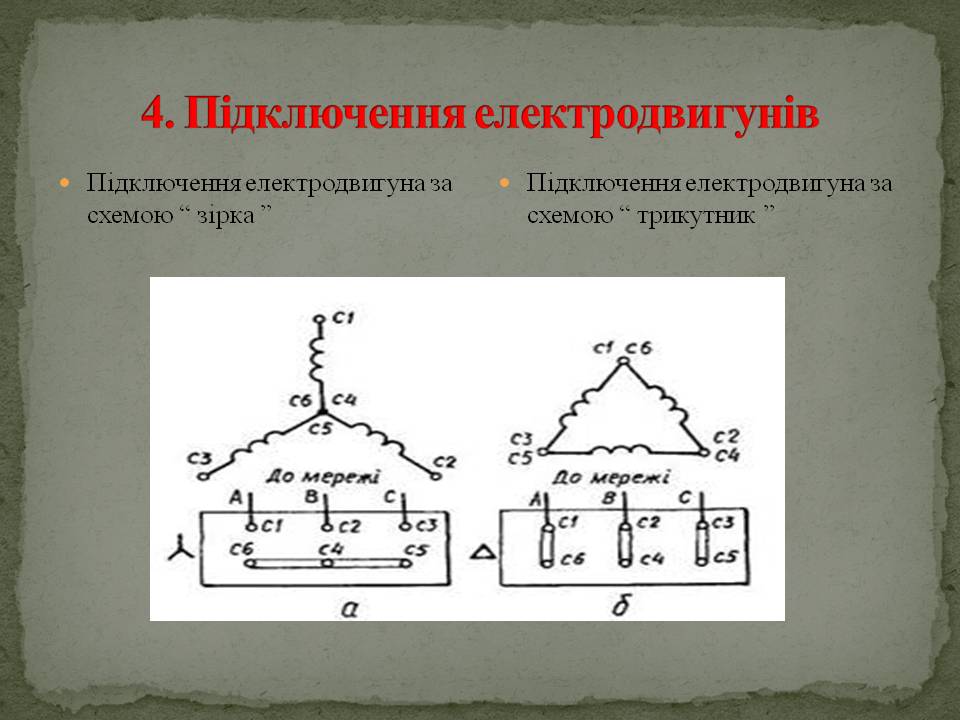 4. Підключення електродвигунів

Підключення електродвигуна за схемою “ зірка ”

Підключення електродвигуна за схемою “ трикутник ”

C1
C6 C4
C5
C3
C2
До мережі
A B C
C1 C2 C3
C6 C4 C5
а

C1 C6
C3
C5
C2
C4
До мережі
A B C
C1 C2 C3
C6 C4 C5
б